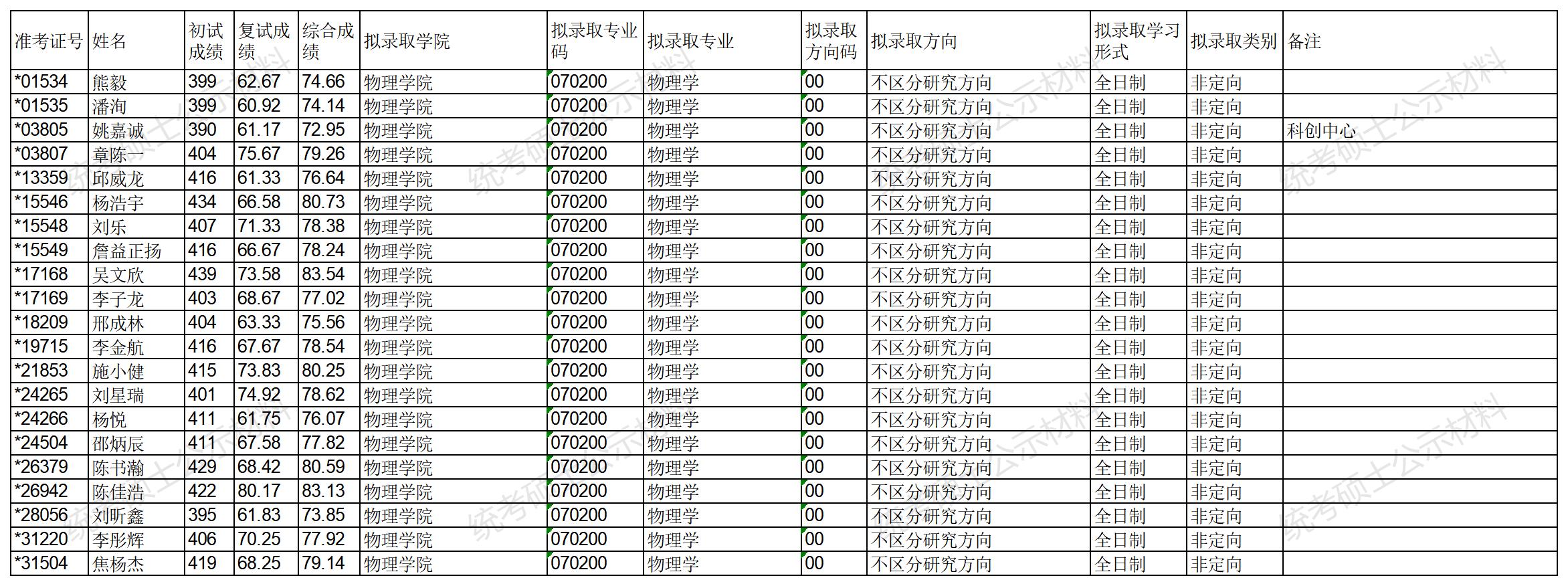 | 准考证号 | 姓名 | 初试成绩 | 复试成绩 | 综合成绩 | 拟录取学院 | 拟录取专业码 | 拟录取专业 | 拟录取方向码 | 拟录取方向 | 拟录取学习形式 | 拟录取类别 | 备注 |
|---|---|---|---|---|---|---|---|---|---|---|---|---|
| *01534 | 熊毅 | 399 | 62.67 | 74.66 | 物理学院 | 070200 | 物理学 | 00 | 不区分研究方向 | 全日制 | 非定向 | |
| *01535 | 潘洵 | 399 | 60.92 | 74.14 | 物理学院 | 070200 | 物理学 | 00 | 不区分研究方向 | 全日制 | 非定向 | |
| *03805 | 姚嘉诚 | 390 | 61.17 | 72.95 | 物理学院 | 070200 | 物理学 | 00 | 不区分研究方向 | 全日制 | 非定向 | 科创中心 |
| *03807 | 章陈一 | 404 | 75.67 | 79.26 | 物理学院 | 070200 | 物理学 | 00 | 不区分研究方向 | 全日制 | 非定向 | |
| *13359 | 邱威龙 | 416 | 61.33 | 76.64 | 物理学院 | 070200 | 物理学 | 00 | 不区分研究方向 | 全日制 | 非定向 | |
| *15546 | 杨浩宇 | 434 | 66.58 | 80.73 | 物理学院 | 070200 | 物理学 | 00 | 不区分研究方向 | 全日制 | 非定向 | |
| *15548 | 刘乐 | 407 | 71.33 | 78.38 | 物理学院 | 070200 | 物理学 | 00 | 不区分研究方向 | 全日制 | 非定向 | |
| *15549 | 詹益正扬 | 416 | 66.67 | 78.24 | 物理学院 | 070200 | 物理学 | 00 | 不区分研究方向 | 全日制 | 非定向 | |
| *17168 | 吴文欣 | 439 | 73.58 | 83.54 | 物理学院 | 070200 | 物理学 | 00 | 不区分研究方向 | 全日制 | 非定向 | |
| *17169 | 李子龙 | 403 | 68.67 | 77.02 | 物理学院 | 070200 | 物理学 | 00 | 不区分研究方向 | 全日制 | 非定向 | |
| *18209 | 邢成林 | 404 | 63.33 | 75.56 | 物理学院 | 070200 | 物理学 | 00 | 不区分研究方向 | 全日制 | 非定向 | |
| *19715 | 李金航 | 416 | 67.67 | 78.54 | 物理学院 | 070200 | 物理学 | 00 | 不区分研究方向 | 全日制 | 非定向 | |
| *21853 | 施小健 | 415 | 73.83 | 80.25 | 物理学院 | 070200 | 物理学 | 00 | 不区分研究方向 | 全日制 | 非定向 | |
| *24265 | 刘星瑞 | 401 | 74.92 | 78.62 | 物理学院 | 070200 | 物理学 | 00 | 不区分研究方向 | 全日制 | 非定向 | |
| *24266 | 杨悦 | 411 | 61.75 | 76.07 | 物理学院 | 070200 | 物理学 | 00 | 不区分研究方向 | 全日制 | 非定向 | |
| *24504 | 邵炳辰 | 411 | 67.58 | 77.82 | 物理学院 | 070200 | 物理学 | 00 | 不区分研究方向 | 全日制 | 非定向 | |
| *26379 | 陈书瀚 | 429 | 68.42 | 80.59 | 物理学院 | 070200 | 物理学 | 00 | 不区分研究方向 | 全日制 | 非定向 | |
| *26942 | 陈佳浩 | 422 | 80.17 | 83.13 | 物理学院 | 070200 | 物理学 | 00 | 不区分研究方向 | 全日制 | 非定向 | |
| *28056 | 刘昕鑫 | 395 | 61.83 | 73.85 | 物理学院 | 070200 | 物理学 | 00 | 不区分研究方向 | 全日制 | 非定向 | |
| *31220 | 李彤辉 | 406 | 70.25 | 77.92 | 物理学院 | 070200 | 物理学 | 00 | 不区分研究方向 | 全日制 | 非定向 | |
| *31504 | 焦杨杰 | 419 | 68.25 | 79.14 | 物理学院 | 070200 | 物理学 | 00 | 不区分研究方向 | 全日制 | 非定向 | |

统考硕士公示材料